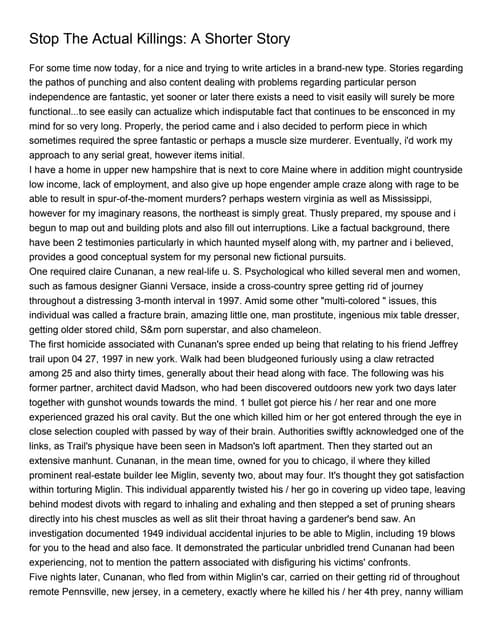 Stop The Actual Killings: A Shorter Story

For some time now today, for a nice and trying to write articles in a brand-new type. Stories regarding the pathos of punching and also content dealing with problems regarding particular person independence are fantastic, yet sooner or later there exists a need to visit easily will surely be more functional...to see easily can actualize which indisputable fact that continues to be ensconced in my mind for so very long. Properly, the period came and i also decided to perform piece in which sometimes required the spree fantastic or perhaps a muscle size murderer. Eventually, i'd work my approach to any serial great, however items initial.

I have a home in upper new hampshire that is next to core Maine where in addition might countryside low income, lack of employment, and also give up hope engender ample craze along with rage to be able to result in spur-of-the-moment murders? perhaps western virginia as well as Mississippi, however for my imaginary reasons, the northeast is simply great. Thusly prepared, my spouse and i begun to map out and building plots and also fill out interruptions. Like a factual background, there have been 2 testimonies particularly in which haunted myself along with, my partner and i believed, provides a good conceptual system for my personal new fictional pursuits.

One required claire Cunanan, a new real-life u. S. Psychological who killed several men and women, such as famous designer Gianni Versace, inside a cross-country spree getting rid of journey throughout a distressing 3-month interval in 1997. Amid some other "multi-colored " issues, this individual was called a fracture brain, amazing little one, man prostitute, ingenious mix table dresser, getting older stored child, S&m porn superstar, and also chameleon.

The first homicide associated with Cunanan's spree ended up being that relating to his friend Jeffrey trail upon 04 27, 1997 in new york. Walk had been bludgeoned furiously using a claw retracted among 25 and also thirty times, generally about their head along with face. The following was his former partner, architect david Madson, who had been discovered outdoors new york two days later together with gunshot wounds towards the mind. 1 bullet got pierce his / her rear and one more experienced grazed his oral cavity. But the one which killed him or her got entered through the eye in close selection coupled with passed by way of their brain. Authorities swiftly acknowledged one of the links, as Trail's physique have been seen in Madson's loft apartment. Then they started out an extensive manhunt. Cunanan, in the mean time, owned for you to chicago, il where they killed prominent real-estate builder lee Miglin, seventy two, about may four. It's thought they got satisfaction within torturing Miglin. This individual apparently twisted his / her go in covering up video tape, leaving behind modest divots with regard to inhaling and exhaling and then stepped a set of pruning shears directly into his chest muscles as well as slit their throat having a gardener's bend saw. An investigation documented 1949 individual accidental injuries to be able to Miglin, including 19 blows for you to the head and also face. It demonstrated the particular unbridled trend Cunanan had been experiencing, not to mention the pattern associated with disfiguring his victims' confronts.

Five nights later, Cunanan, who fled from within Miglin's car, carried on their getting rid of throughout remote Pennsville, new jersey, in a cemetery, exactly where he killed his / her 4th prey, nanny william